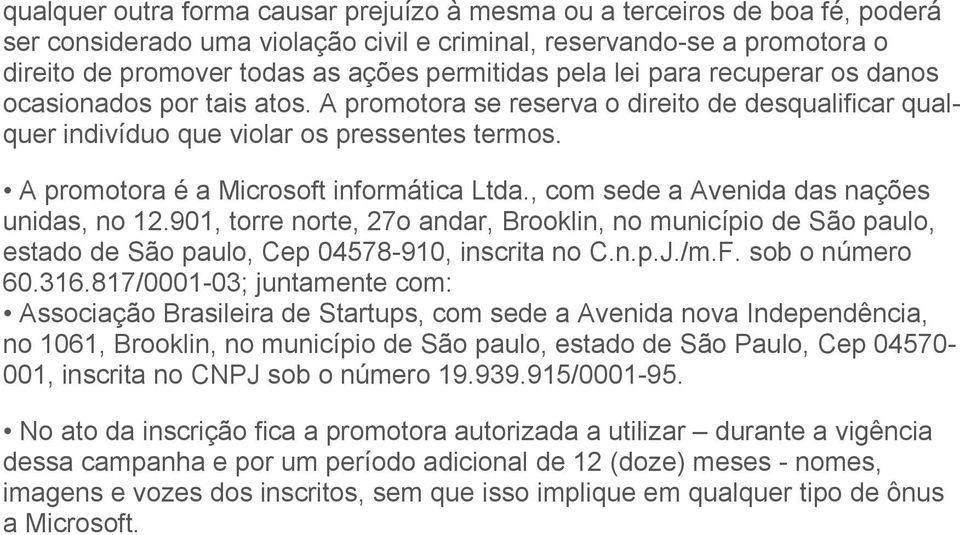 qualquer outra forma causar prejuízo à mesma ou a terceiros de boa fé, poderá ser considerado uma violação civil e criminal, reservando-se a promotora o direito de promover todas as ações permitidas pela lei para recuperar os danos ocasionados por tais atos. A promotora se reserva o direito de desqualificar qualquer indivíduo que violar os pressentes termos.

• A promotora é a Microsoft informática Ltda., com sede a Avenida das nações unidas, no 12.901, torre norte, 27o andar, Brooklin, no município de São paulo, estado de São paulo, Cep 04578-910, inscrita no C.n.p.J./m.F. sob o número 60.316.817/0001-03; juntamente com:
• Associação Brasileira de Startups, com sede a Avenida nova Independência, no 1061, Brooklin, no município de São paulo, estado de São Paulo, Cep 04570-001, inscrita no CNPJ sob o número 19.939.915/0001-95.

• No ato da inscrição fica a promotora autorizada a utilizar – durante a vigência dessa campanha e por um período adicional de 12 (doze) meses - nomes, imagens e vozes dos inscritos, sem que isso implique em qualquer tipo de ônus a Microsoft.